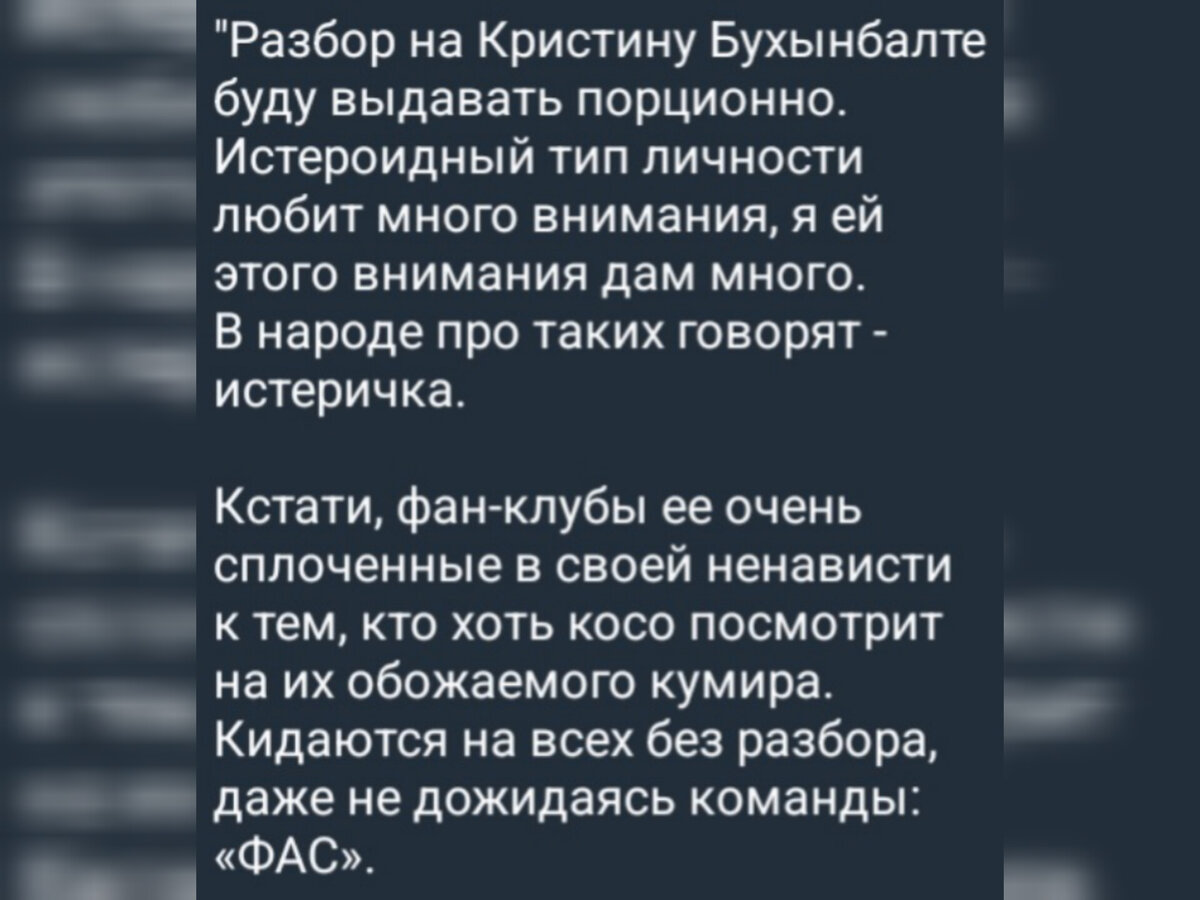 "Разбор на Кристину Бухынбалте буду выдавать порционно. Истероидный тип личности любит много внимания, я ей этого внимания дам много. В народе про таких говорят - истеричка.

Кстати, фан-клубы ее очень сплоченные в своей ненависти к тем, кто хоть косо посмотрит на их обожаемого кумира. Кидаются на всех без разбора, даже не дожидаясь команды: «ФАС».